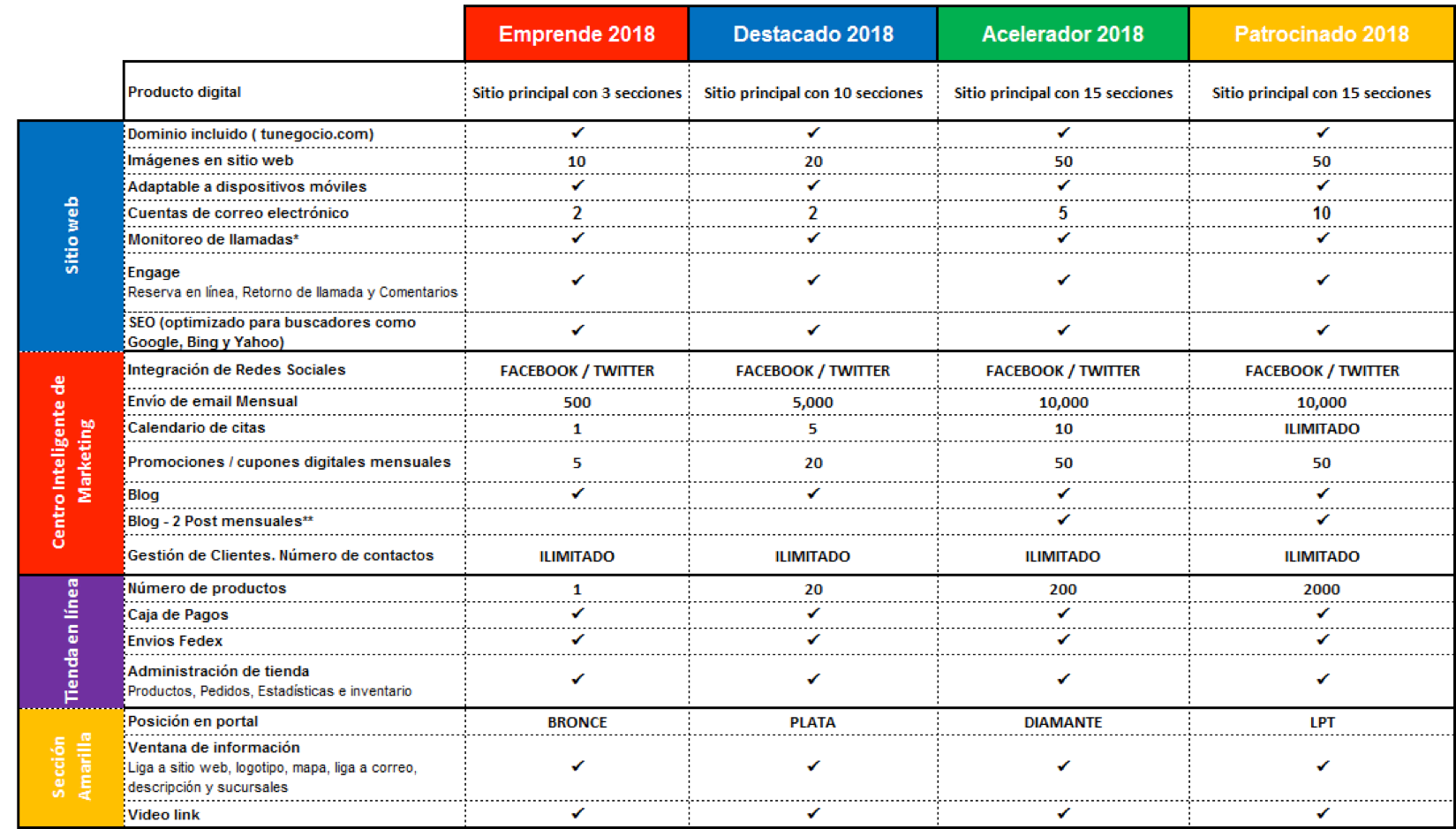 | | | Emprende 2018 | Destacado 2018 | Acelerador 2018 | Patrocinado 2018 |
|---|---|---|---|---|---|
| | Producto digital | Sitio principal con 3 secciones | Sitio principal con 10 secciones | Sitio principal con 15 secciones | Sitio principal con 15 secciones |
| Sitio web | Dominio incluido ( tunegocio.com) | ✔ | ✔ | ✔ | ✔ |
| | Imágenes en sitio web | 10 | 20 | 50 | 50 |
| | Adaptable a dispositivos móviles | ✔ | ✔ | ✔ | ✔ |
| | Cuentas de correo electrónico | 2 | 2 | 5 | 10 |
| | Monitoreo de llamadas* | ✔ | ✔ | ✔ | ✔ |
| | Engage Reserva en línea, Retorno de llamada y Comentarios | ✔ | ✔ | ✔ | ✔ |
| | SEO (optimizado para buscadores como Google, Bing y Yahoo) | ✔ | ✔ | ✔ | ✔ |
| Centro Inteligente de Marketing | Integración de Redes Sociales | FACEBOOK / TWITTER | FACEBOOK / TWITTER | FACEBOOK / TWITTER | FACEBOOK / TWITTER |
| | Envío de email Mensual | 500 | 5,000 | 10,000 | 10,000 |
| | Calendario de citas | 1 | 5 | 10 | ILIMITADO |
| | Promociones / cupones digitales mensuales | 5 | 20 | 50 | 50 |
| | Blog | ✔ | ✔ | ✔ | ✔ |
| | Blog - 2 Post mensuales** | | | ✔ | ✔ |
| | Gestión de Clientes. Número de contactos | ILIMITADO | ILIMITADO | ILIMITADO | ILIMITADO |
| Tienda en línea | Número de productos | 1 | 20 | 200 | 2000 |
| | Caja de Pagos | ✔ | ✔ | ✔ | ✔ |
| | Envios Fedex | ✔ | ✔ | ✔ | ✔ |
| | Administración de tienda Productos, Pedidos, Estadísticas e inventario | ✔ | ✔ | ✔ | ✔ |
| Sección Amarilla | Posición en portal | BRONCE | PLATA | DIAMANTE | LPT |
| | Ventana de información Liga a sitio web, logotipo, mapa, liga a correo, descripción y sucursales | ✔ | ✔ | ✔ | ✔ |
| | Video link | ✔ | ✔ | ✔ | ✔ |